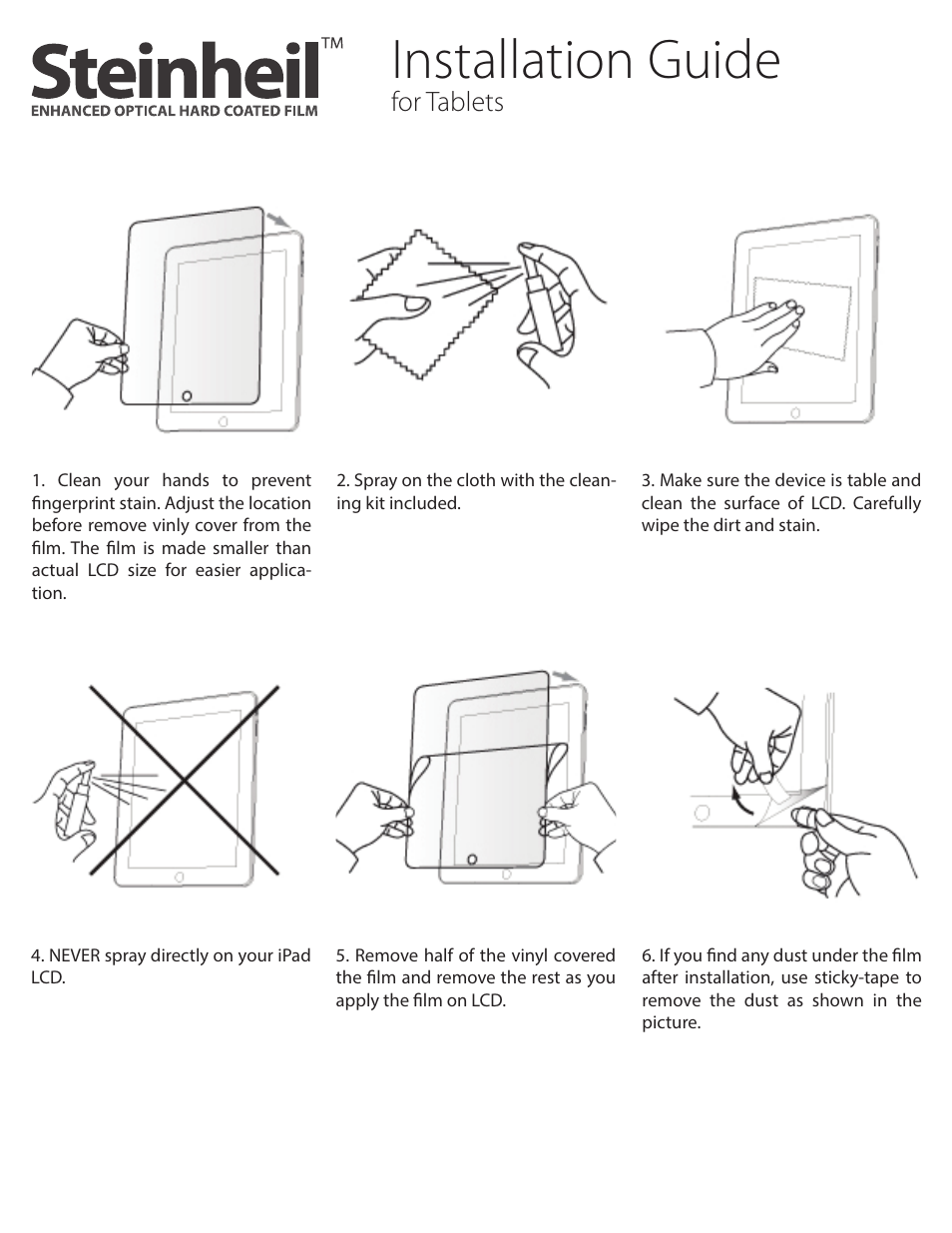 Steinheil™
ENHANCED OPTICAL HARD COATED FILM

Installation Guide
for Tablets

1. Clean your hands to prevent fingerprint stain. Adjust the location before remove vinly cover from the film. The film is made smaller than actual LCD size for easier application.

2. Spray on the cloth with the cleaning kit included.

3. Make sure the device is table and clean the surface of LCD. Carefully wipe the dirt and stain.

4. NEVER spray directly on your iPad LCD.

5. Remove half of the vinyl covered the film and remove the rest as you apply the film on LCD.

6. If you find any dust under the film after installation, use sticky-tape to remove the dust as shown in the picture.